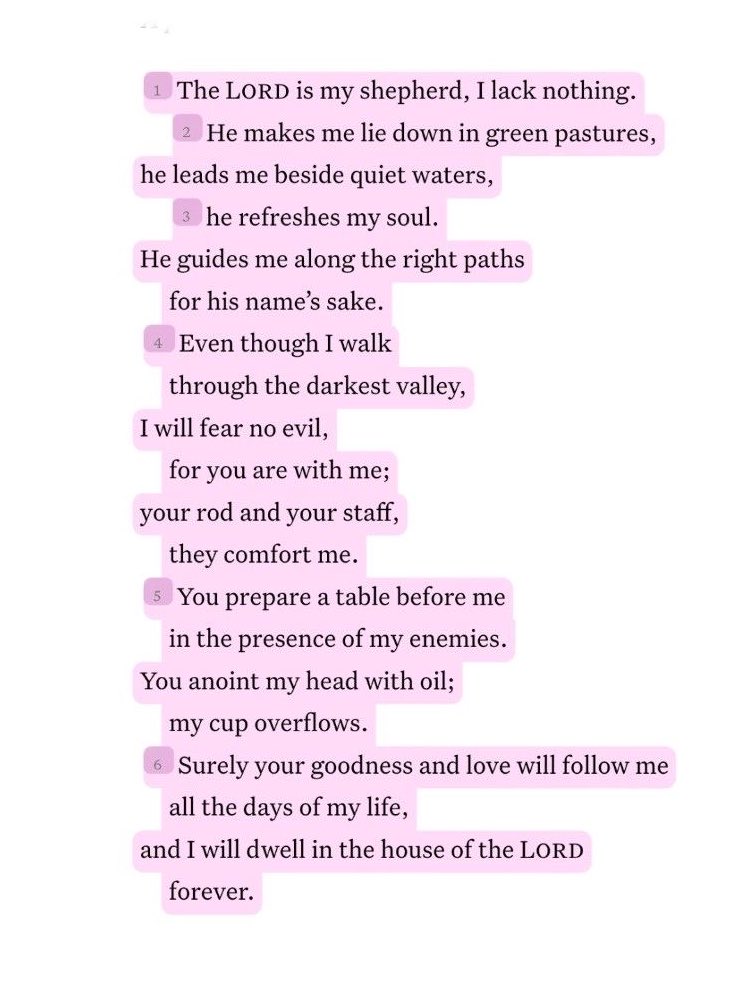 1 The LORD is my shepherd, I lack nothing.
2 He makes me lie down in green pastures,
he leads me beside quiet waters,
3 he refreshes my soul.
He guides me along the right paths
for his name's sake.
4 Even though I walk
through the darkest valley,
I will fear no evil,
for you are with me;
your rod and your staff,
they comfort me.
5 You prepare a table before me
in the presence of my enemies.
You anoint my head with oil;
my cup overflows.
6 Surely your goodness and love will follow me
all the days of my life,
and I will dwell in the house of the LORD
forever.